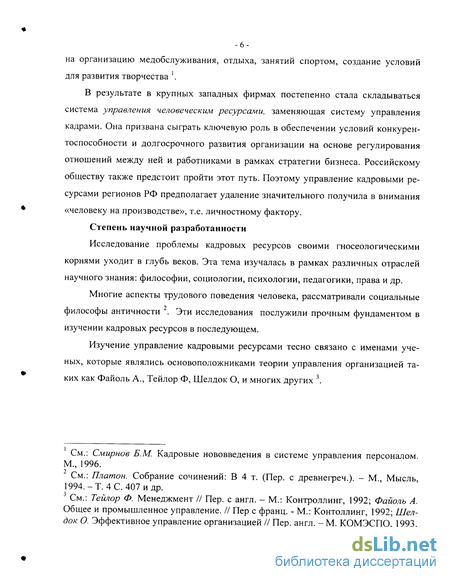 - 6 -

на организацию медобслуживания, отдыха, занятий спортом, создание условий для развития творчества $^1$.

В результате в крупных западных фирмах постепенно стала складываться система управления человеческим ресурсами, заменяющая систему управления кадрами. Она призвана сыграть ключевую роль в обеспечении условий конкурентоспособности и долгосрочного развития организации на основе регулирования отношений между ней и работниками в рамках стратегии бизнеса. Российскому обществу также предстоит пройти этот путь. Поэтому управление кадровыми ресурсами регионов РФ предполагает удаление значительного получила в внимания «человеку на производстве», т.е. личностному фактору.

Степень научной разработанности

Исследование проблемы кадровых ресурсов своими гносеологическими корнями уходит в глубь веков. Эта тема изучалась в рамках различных отраслей научного знания: философии, социологии, психологии, педагогики, права и др.

Многие аспекты трудового поведения человека, рассматривали социальные философы античности $^2$. Эти исследования послужили прочным фундаментом в изучении кадровых ресурсов в последующем.

Изучение управление кадровыми ресурсами тесно связано с именами ученых, которые являлись основоположниками теории управления организацией таких как Файоль А., Тейлор Ф, Шелдок О, и многих других $^3$.

$^1$ См.: Смирнов Б.М. Кадровые нововведения в системе управления персоналом. М., 1996.
$^2$ См.: Платон. Собрание сочинений: В 4 т. (Пер. с древнегреч.). – М., Мысль, 1994. – Т. 4 С. 407 и др.
$^3$ См.: Тейлор Ф. Менеджмент // Пер. с англ. – М.: Контроллинг, 1992; Файоль А. Общее и промышленное управление. // Пер с франц. - М.: Контоллинг, 1992; Шелдок О. Эффективное управление организацией // Пер. англ. – М. КОМЭСПО. 1993.

dsLib.net
библиотека диссертаций